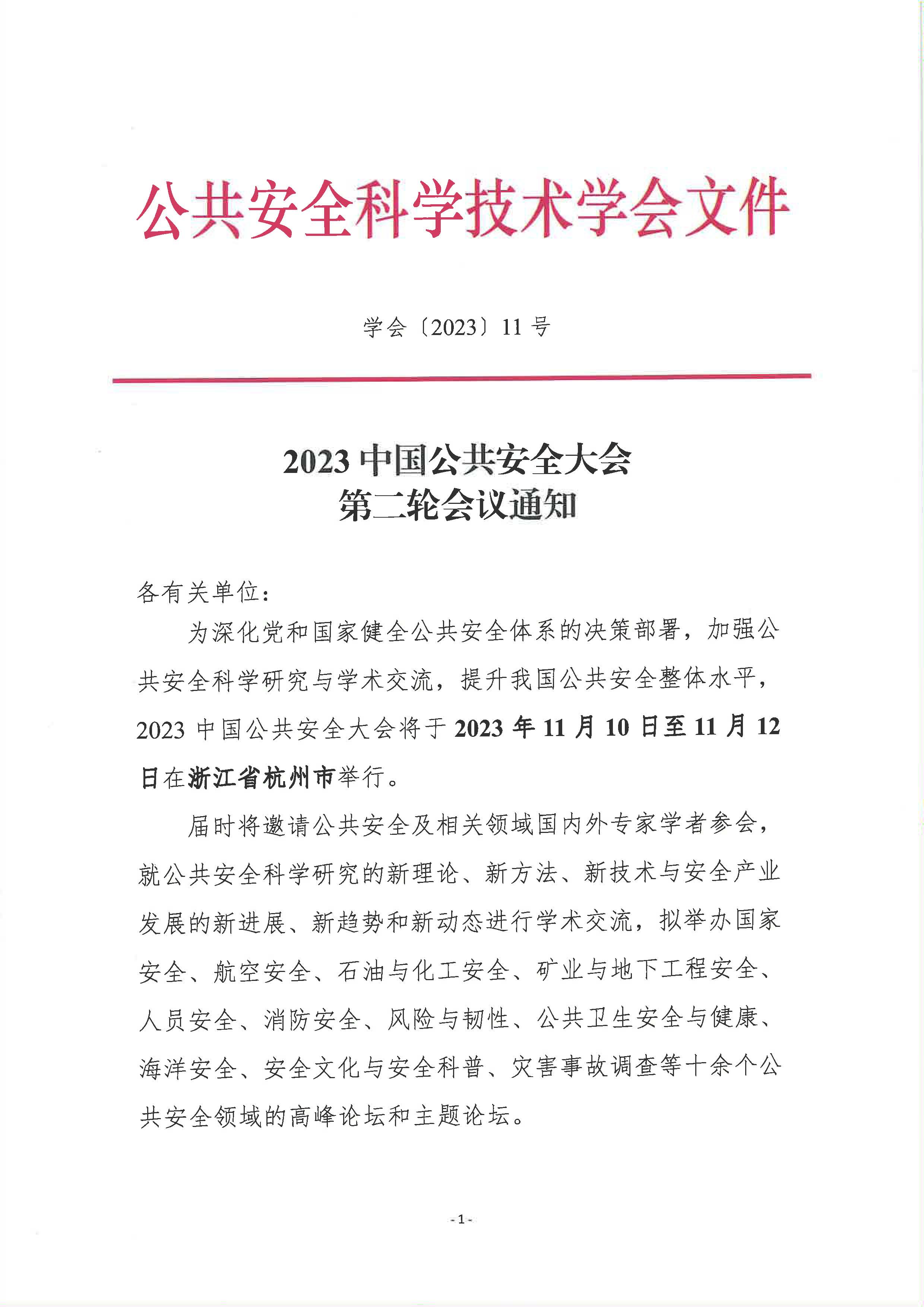 公共安全科学技术学会文件

学会〔2023〕11号

2023中国公共安全大会
第二轮会议通知

各有关单位：

为深化党和国家健全公共安全体系的决策部署，加强公共安全科学研究与学术交流，提升我国公共安全整体水平，2023中国公共安全大会将于2023年11月10日至11月12日在浙江省杭州市举行。

届时将邀请公共安全及相关领域国内外专家学者参会，就公共安全科学研究的新理论、新方法、新技术与安全产业发展的新进展、新趋势和新动态进行学术交流，拟举办国家安全、航空安全、石油与化工安全、矿业与地下工程安全、人员安全、消防安全、风险与韧性、公共卫生安全与健康、海洋安全、安全文化与安全科普、灾害事故调查等十余个公共安全领域的高峰论坛和主题论坛。

- 1 -